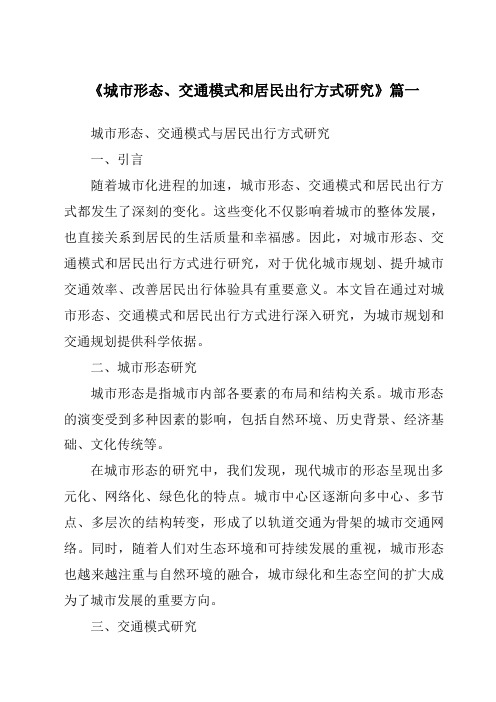 《城市形态、交通模式和居民出行方式研究》篇一

城市形态、交通模式与居民出行方式研究

一、引言

随着城市化进程的加速，城市形态、交通模式和居民出行方式都发生了深刻的变化。这些变化不仅影响着城市的整体发展，也直接关系到居民的生活质量和幸福感。因此，对城市形态、交通模式和居民出行方式进行研究，对于优化城市规划、提升城市交通效率、改善居民出行体验具有重要意义。本文旨在通过对城市形态、交通模式和居民出行方式进行深入研究，为城市规划和交通规划提供科学依据。

二、城市形态研究

城市形态是指城市内部各要素的布局和结构关系。城市形态的演变受到多种因素的影响，包括自然环境、历史背景、经济基础、文化传统等。

在城市形态的研究中，我们发现，现代城市的形态呈现出多元化、网络化、绿色化的特点。城市中心区逐渐向多中心、多节点、多层次的结构转变，形成了以轨道交通为骨架的城市交通网络。同时，随着人们对生态环境和可持续发展的重视，城市形态也越来越注重与自然环境的融合，城市绿化和生态空间的扩大成为了城市发展的重要方向。

三、交通模式研究